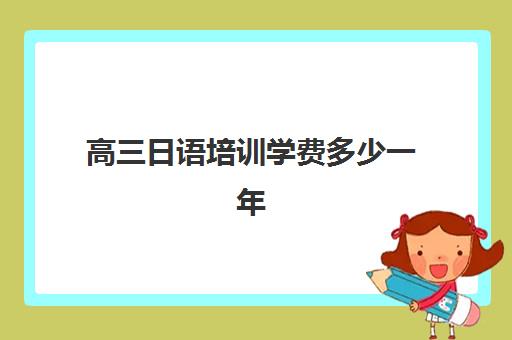 高三日语培训学费多少一年